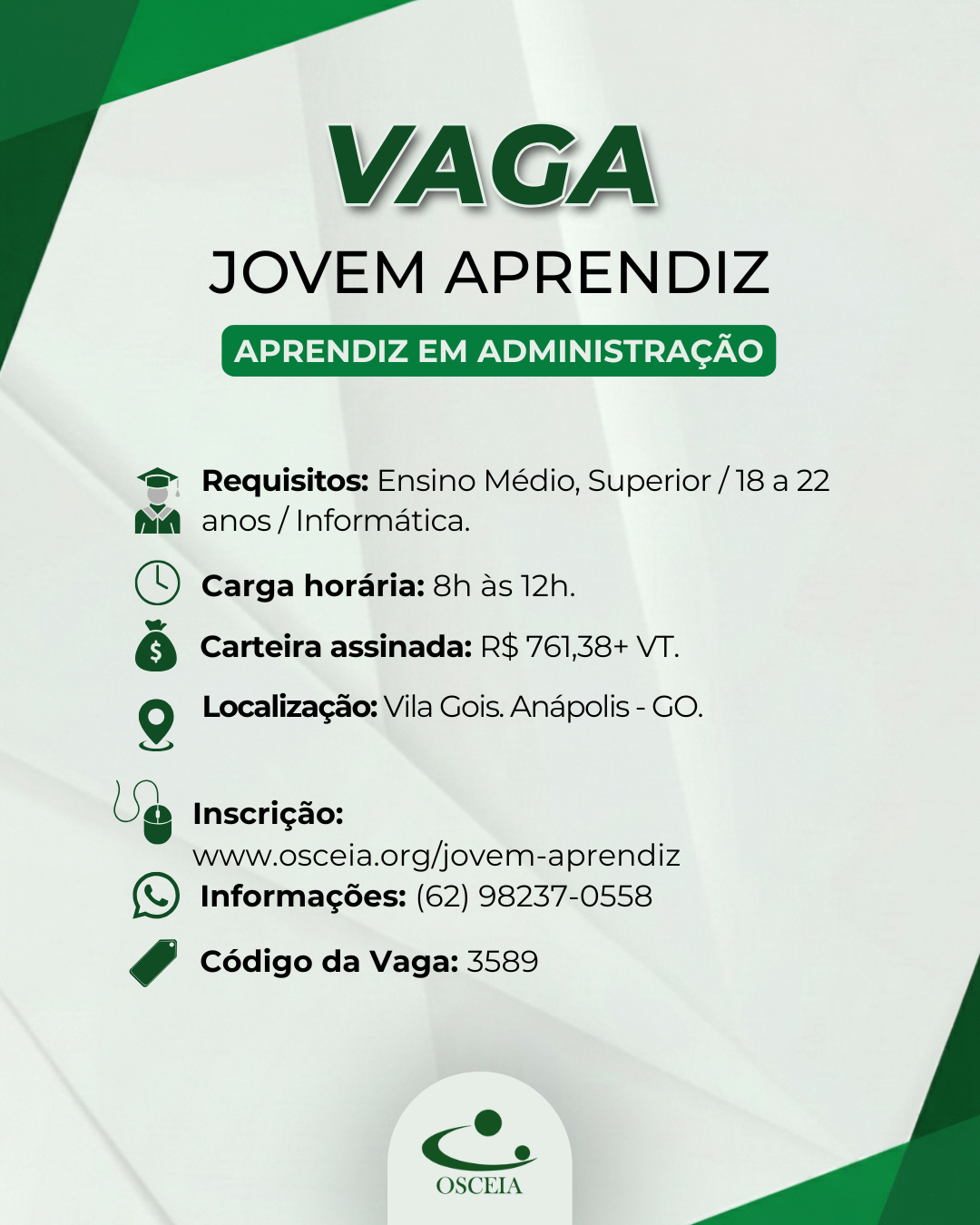 VAGA
JOVEM APRENDIZ
APRENDIZ EM ADMINISTRAÇÃO

Requisitos: Ensino Médio, Superior / 18 a 22 anos / Informática.

Carga horária: 8h às 12h.

Carteira assinada: R$ 761,38+ VT.

Localização: Vila Gois. Anápolis - GO.

Inscrição: www.osceia.org/jovem-aprendiz

Informações: (62) 98237-0558

Código da Vaga: 3589

OSCEIA